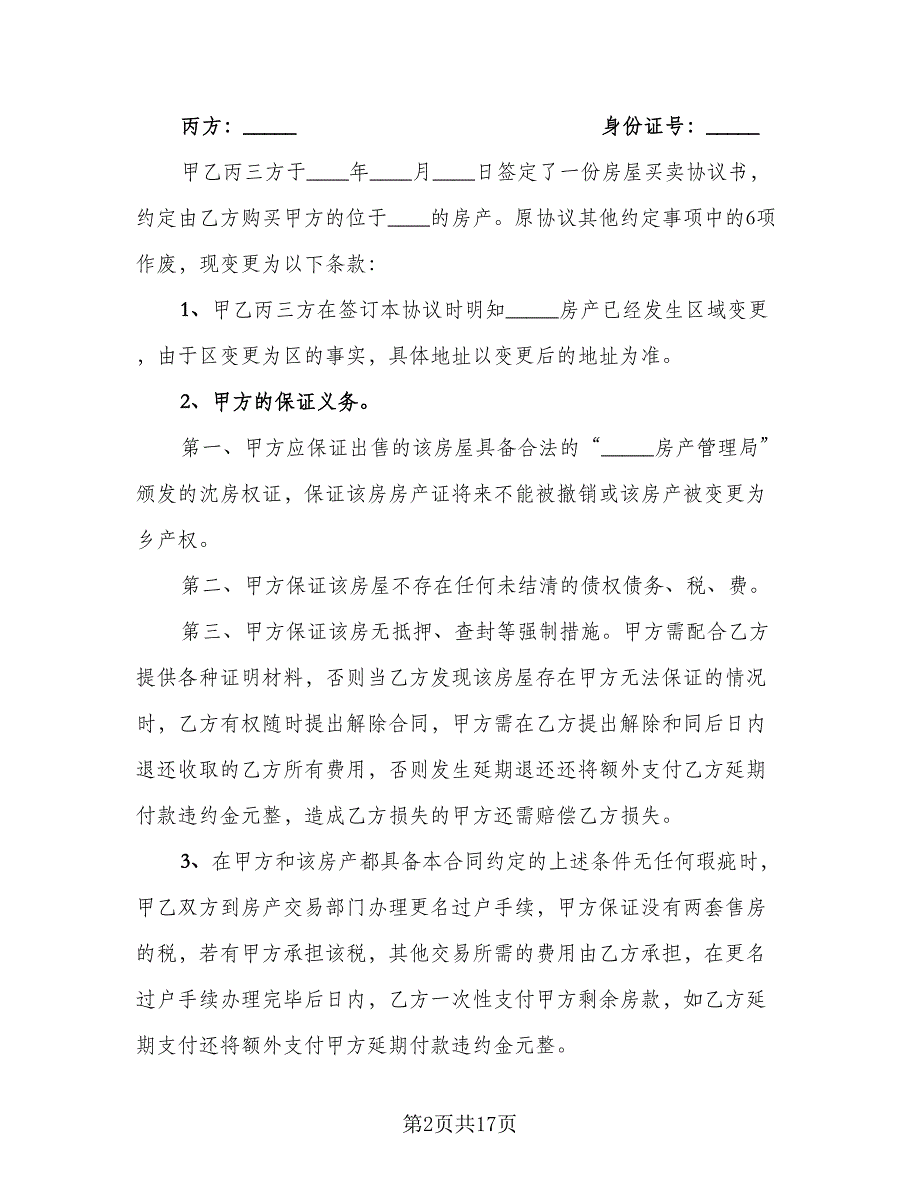 丙方：_____　　　　　　　　　　　　身份证号：_____

甲乙丙三方于____年____月____日签定了一份房屋买卖协议书，约定由乙方购买甲方的位于____的房产。原协议其他约定事项中的6项作废，现变更为以下条款:

1、甲乙丙三方在签订本协议时明知_____房产已经发生区域变更，由于区变更为区的事实，具体地址以变更后的地址为准。

2、甲方的保证义务。

第一、甲方应保证出售的该房屋具备合法的“_____房产管理局”颁发的沈房权证，保证该房房产证将来不能被撤销或该房产被变更为乡产权。

第二、甲方保证该房屋不存在任何未结清的债权债务、税、费。

第三、甲方保证该房无抵押、查封等强制措施。甲方需配合乙方提供各种证明材料，否则当乙方发现该房屋存在甲方无法保证的情况时，乙方有权随时提出解除合同，甲方需在乙方提出解除和同后日内退还收取的乙方所有费用，否则发生延期退还还将额外支付乙方延期付款违约金元整，造成乙方损失的甲方还需赔偿乙方损失。

3、在甲方和该房产都具备本合同约定的上述条件无任何瑕疵时，甲乙双方到房产交易部门办理更名过户手续，甲方保证没有两套售房的税，若有甲方承担该税，其他交易所需的费用由乙方承担，在更名过户手续办理完毕后日内，乙方一次性支付甲方剩余房款，如乙方延期支付还将额外支付甲方延期付款违约金元整。

第2页共17页